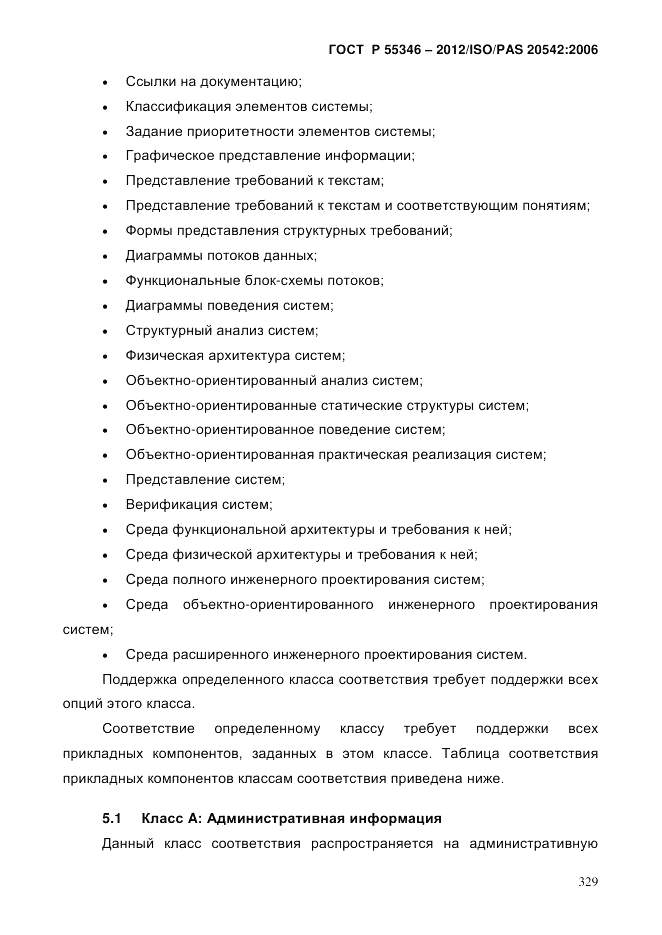 ГОСТ Р 55346 – 2012/ISO/PAS 20542:2006

• Ссылки на документацию;
• Классификация элементов системы;
• Задание приоритетности элементов системы;
• Графическое представление информации;
• Представление требований к текстам;
• Представление требований к текстам и соответствующим понятиям;
• Формы представления структурных требований;
• Диаграммы потоков данных;
• Функциональные блок-схемы потоков;
• Диаграммы поведения систем;
• Структурный анализ систем;
• Физическая архитектура систем;
• Объектно-ориентированный анализ систем;
• Объектно-ориентированные статические структуры систем;
• Объектно-ориентированное поведение систем;
• Объектно-ориентированная практическая реализация систем;
• Представление систем;
• Верификация систем;
• Среда функциональной архитектуры и требования к ней;
• Среда физической архитектуры и требования к ней;
• Среда полного инженерного проектирования систем;
• Среда объектно-ориентированного инженерного проектирования систем;
• Среда расширенного инженерного проектирования систем.

Поддержка определенного класса соответствия требует поддержки всех опций этого класса.

Соответствие определенному классу требует поддержки всех прикладных компонентов, заданных в этом классе. Таблица соответствия прикладных компонентов классам соответствия приведена ниже.

5.1 Класс А: Административная информация

Данный класс соответствия распространяется на административную

329